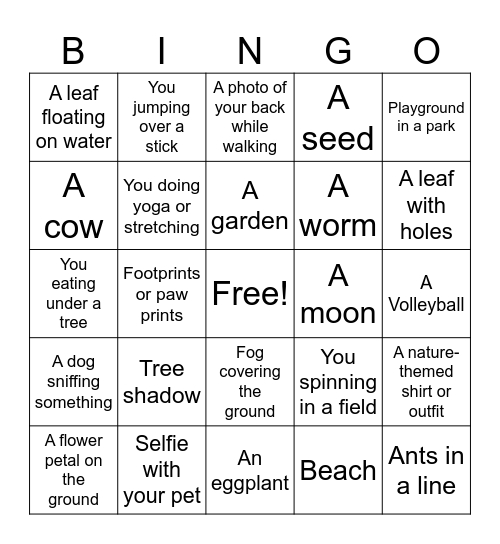 | B | I | N | G | O |
|---|---|---|---|---|
| A leaf floating on water | You jumping over a stick | A photo of your back while walking | A seed | Playground in a park |
| A cow | You doing yoga or stretching | A garden | A worm | A leaf with holes |
| You eating under a tree | Footprints or paw prints | Free! | A moon | A Volleyball |
| A dog sniffing something | Tree shadow | Fog covering the ground | You spinning in a field | A nature-themed shirt or outfit |
| A flower petal on the ground | Selfie with your pet | An eggplant | Beach | Ants in a line |